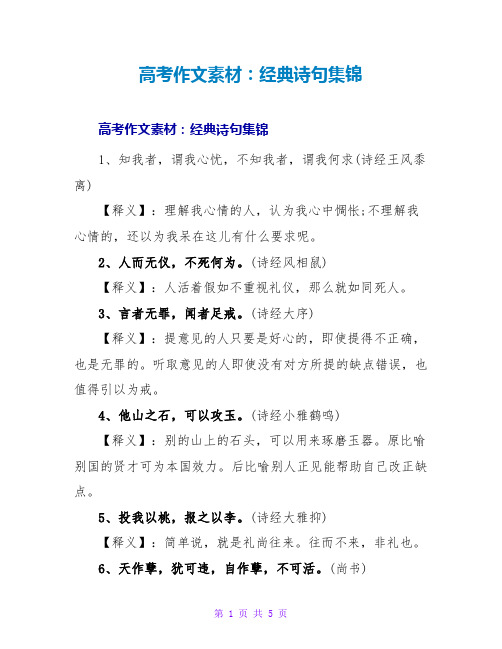 高考作文素材：经典诗句集锦

高考作文素材：经典诗句集锦

1、知我者，谓我心忧，不知我者，谓我何求(诗经王风黍离)

【释义】：理解我心情的人，认为我心中惆怅;不理解我心情的，还以为我呆在这儿有什么要求呢。

2、人而无仪，不死何为。(诗经风相鼠)

【释义】：人活着假如不重视礼仪，那么就如同死人。

3、言者无罪，闻者足戒。(诗经大序)

【释义】：提意见的人只要是好心的，即使提得不正确，也是无罪的。听取意见的人即使没有对方所提的缺点错误，也值得引以为戒。

4、他山之石，可以攻玉。(诗经小雅鹤鸣)

【释义】：别的山上的石头，可以用来琢磨玉器。原比喻别国的贤才可为本国效力。后比喻别人正见能帮助自己改正缺点。

5、投我以桃，报之以李。(诗经大雅抑)

【释义】：简单说，就是礼尚往来。往而不来，非礼也。

6、天作孽，犹可违，自作孽，不可活。(尚书)

第 1 页 共 5 页